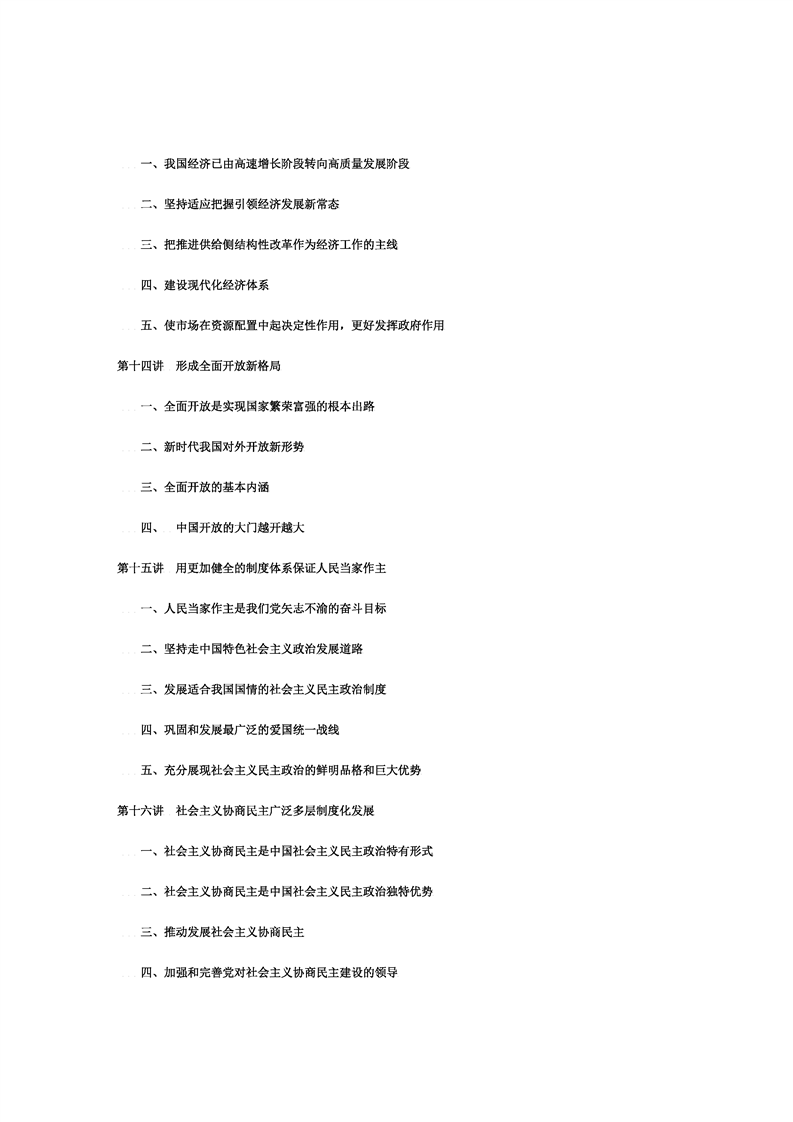 一、我国经济已由高速增长阶段转向高质量发展阶段

二、坚持适应把握引领经济发展新常态

三、把推进供给侧结构性改革作为经济工作的主线

四、建设现代化经济体系

五、使市场在资源配置中起决定性作用，更好发挥政府作用

第十四讲　形成全面开放新格局

一、全面开放是实现国家繁荣富强的根本出路

二、新时代我国对外开放新形势

三、全面开放的基本内涵

四、　中国开放的大门越开越大

第十五讲　用更加健全的制度体系保证人民当家作主

一、人民当家作主是我们党矢志不渝的奋斗目标

二、坚持走中国特色社会主义政治发展道路

三、发展适合我国国情的社会主义民主政治制度

四、巩固和发展最广泛的爱国统一战线

五、充分展现社会主义民主政治的鲜明品格和巨大优势

第十六讲　社会主义协商民主广泛多层制度化发展

一、社会主义协商民主是中国社会主义民主政治特有形式

二、社会主义协商民主是中国社会主义民主政治独特优势

三、推动发展社会主义协商民主

四、加强和完善党对社会主义协商民主建设的领导